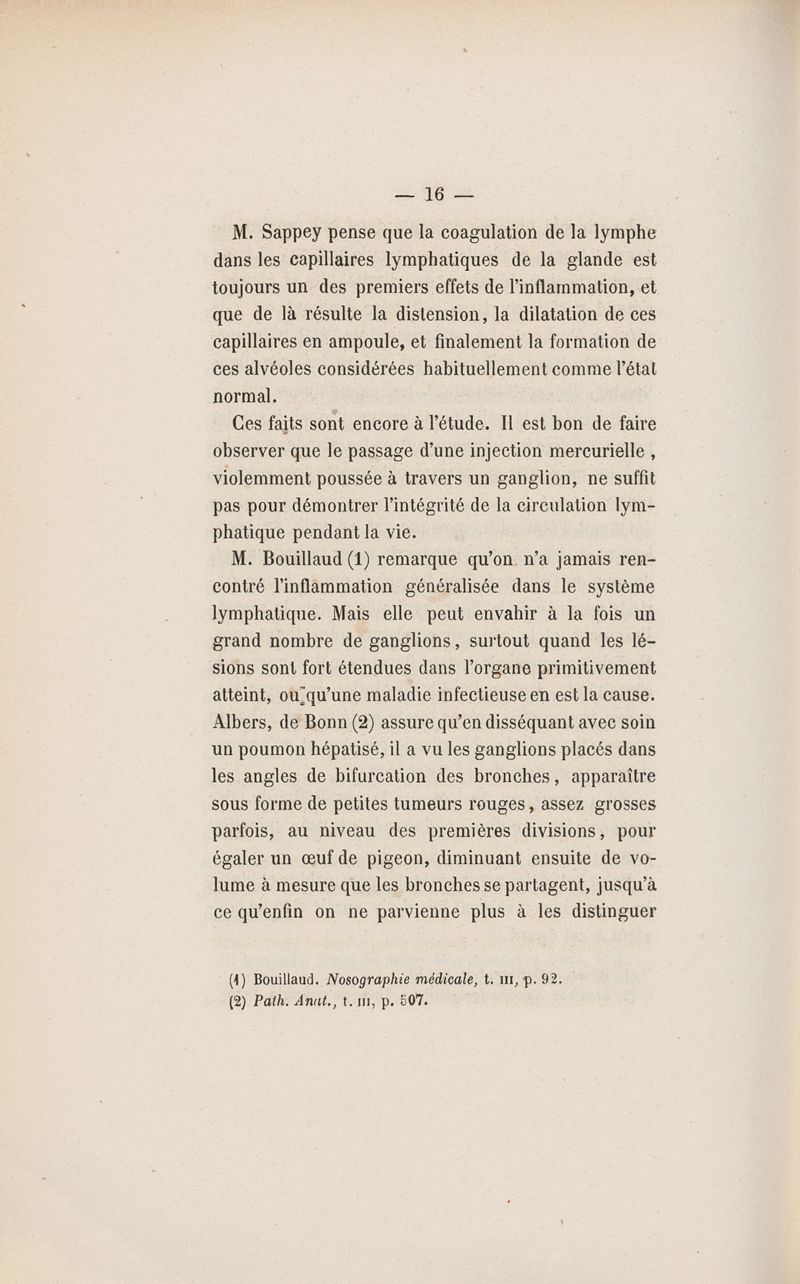 — 16 —

M. Sappey pense que la coagulation de la lymphe dans les capillaires lymphatiques de la glande est toujours un des premiers effets de l'inflammation, et que de là résulte la distension, la dilatation de ces capillaires en ampoule, et finalement la formation de ces alvéoles considérées habituellement comme l'état normal.

Ces faits sont encore à l'étude. Il est bon de faire observer que le passage d'une injection mercurielle, violemment poussée à travers un ganglion, ne suffit pas pour démontrer l'intégrité de la circulation lymphatique pendant la vie.

M. Bouillaud (1) remarque qu'on n'a jamais rencontré l'inflammation généralisée dans le système lymphatique. Mais elle peut envahir à la fois un grand nombre de ganglions, surtout quand les lésions sont fort étendues dans l'organe primitivement atteint, ou qu'une maladie infectieuse en est la cause. Albers, de Bonn (2) assure qu'en disséquant avec soin un poumon hépatisé, il a vu les ganglions placés dans les angles de bifurcation des bronches, apparaître sous forme de petites tumeurs rouges, assez grosses parfois, au niveau des premières divisions, pour égaler un œuf de pigeon, diminuant ensuite de volume à mesure que les bronches se partagent, jusqu'à ce qu'enfin on ne parvienne plus à les distinguer

(1) Bouillaud. Nosographie médicale, t. III, p. 92.
(2) Path. Anat., t. III, p. 507.